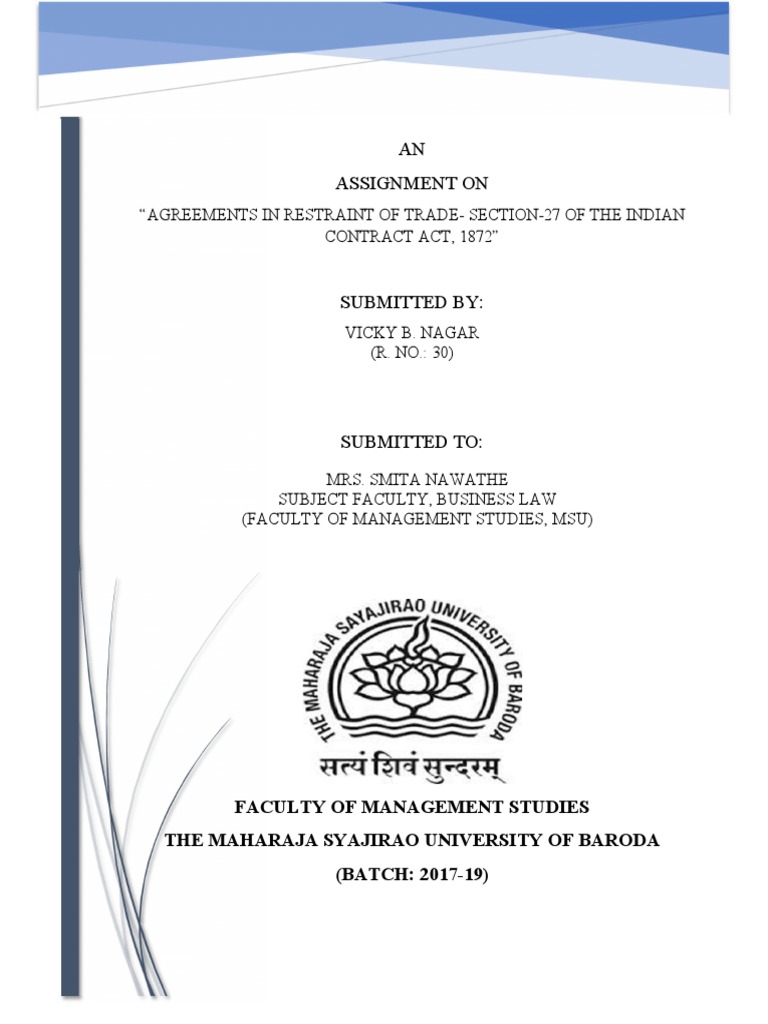 AN

ASSIGNMENT ON

“AGREEMENTS IN RESTRAINT OF TRADE- SECTION-27 OF THE INDIAN CONTRACT ACT, 1872”

SUBMITTED BY:

VICKY B. NAGAR
(R. NO.: 30)

SUBMITTED TO:

MRS. SMITA NAWATHE
SUBJECT FACULTY, BUSINESS LAW
(FACULTY OF MANAGEMENT STUDIES, MSU)

THE MAHARAJA SAYAJIRAO UNIVERSITY OF BARODA

सत्यं शिवं सुन्दरम्

FACULTY OF MANAGEMENT STUDIES

THE MAHARAJA SYAJIRAO UNIVERSITY OF BARODA

(BATCH: 2017-19)